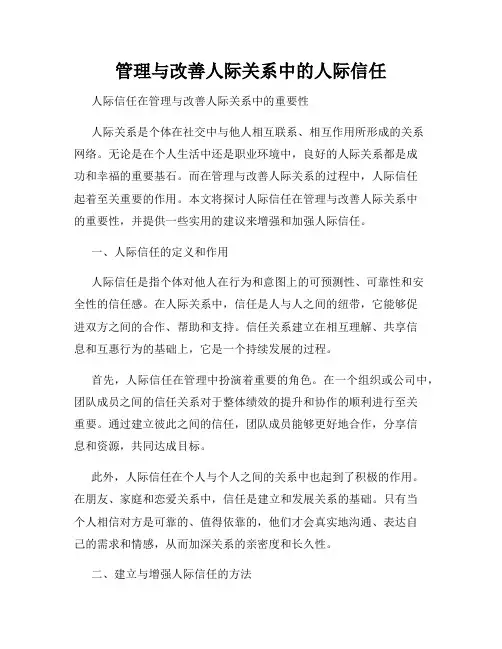 管理与改善人际关系中的人际信任

人际信任在管理与改善人际关系中的重要性

人际关系是个体在社交中与他人相互联系、相互作用所形成的关系网络。无论是在个人生活中还是职业环境中，良好的人际关系都是成功和幸福的重要基石。而在管理与改善人际关系的过程中，人际信任起着至关重要的作用。本文将探讨人际信任在管理与改善人际关系中的重要性，并提供一些实用的建议来增强和加强人际信任。

一、人际信任的定义和作用

人际信任是指个体对他人在行为和意图上的可预测性、可靠性和安全性的信任感。在人际关系中，信任是人与人之间的纽带，它能够促进双方之间的合作、帮助和支持。信任关系建立在相互理解、共享信息和互惠行为的基础上，它是一个持续发展的过程。

首先，人际信任在管理中扮演着重要的角色。在一个组织或公司中，团队成员之间的信任关系对于整体绩效的提升和协作的顺利进行至关重要。通过建立彼此之间的信任，团队成员能够更好地合作，分享信息和资源，共同达成目标。

此外，人际信任在个人与个人之间的关系中也起到了积极的作用。在朋友、家庭和恋爱关系中，信任是建立和发展关系的基础。只有当个人相信对方是可靠的、值得依靠的，他们才会真实地沟通、表达自己的需求和情感，从而加深关系的亲密度和长久性。

二、建立与增强人际信任的方法